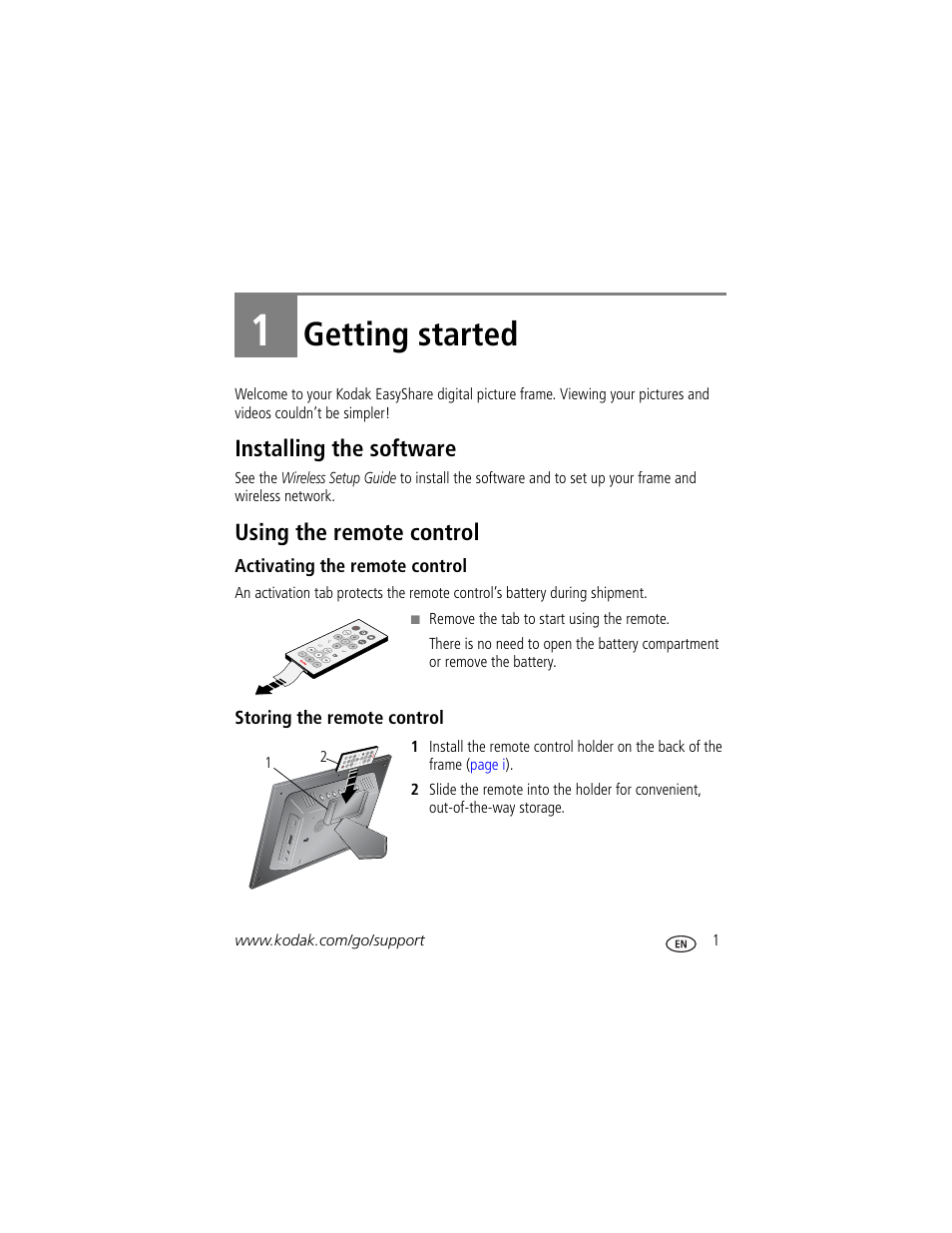 1 Getting started

Welcome to your Kodak EasyShare digital picture frame. Viewing your pictures and videos couldn't be simpler!

Installing the software

See the Wireless Setup Guide to install the software and to set up your frame and wireless network.

Using the remote control

Activating the remote control

An activation tab protects the remote control's battery during shipment.

■ Remove the tab to start using the remote.

There is no need to open the battery compartment or remove the battery.

Storing the remote control

1 2

1 Install the remote control holder on the back of the frame (page i).

2 Slide the remote into the holder for convenient, out-of-the-way storage.

www.kodak.com/go/support EN 1